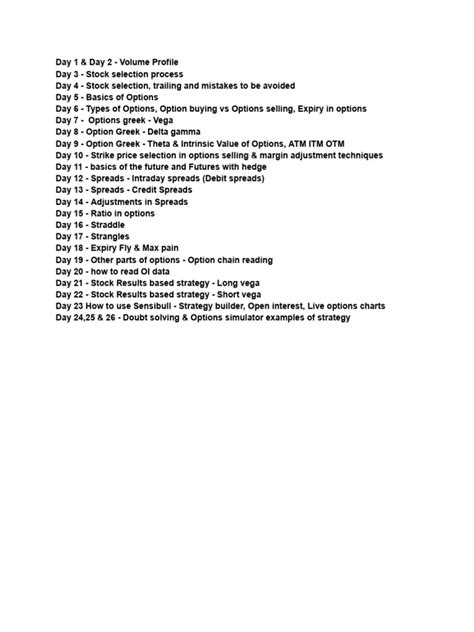 Day 1 & Day 2 - Volume Profile
Day 3 - Stock selection process
Day 4 - Stock selection, trailing and mistakes to be avoided
Day 5 - Basics of Options
Day 6 - Types of Options, Option buying vs Options selling, Expiry in options
Day 7 - Options greek - Vega
Day 8 - Option Greek - Delta gamma
Day 9 - Option Greek - Theta & Intrinsic Value of Options, ATM ITM OTM
Day 10 - Strike price selection in options selling & margin adjustment techniques
Day 11 - basics of the future and Futures with hedge
Day 12 - Spreads - Intraday spreads (Debit spreads)
Day 13 - Spreads - Credit Spreads
Day 14 - Adjustments in Spreads
Day 15 - Ratio in options
Day 16 - Straddle
Day 17 - Strangles
Day 18 - Expiry Fly & Max pain
Day 19 - Other parts of options - Option chain reading
Day 20 - how to read OI data
Day 21 - Stock Results based strategy - Long vega
Day 22 - Stock Results based strategy - Short vega
Day 23 How to use Sensibull - Strategy builder, Open interest, Live options charts
Day 24,25 & 26 - Doubt solving & Options simulator examples of strategy